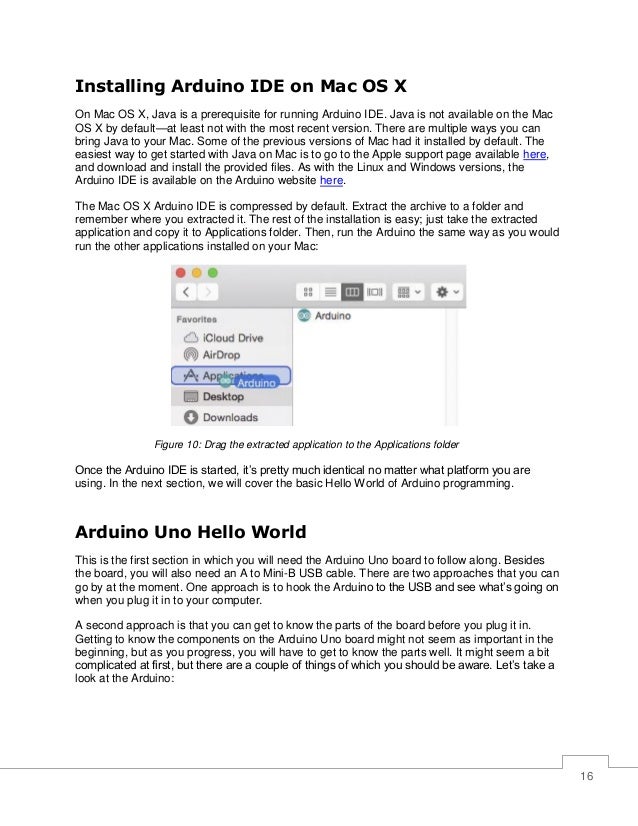 Installing Arduino IDE on Mac OS X

On Mac OS X, Java is a prerequisite for running Arduino IDE. Java is not available on the Mac OS X by default—at least not with the most recent version. There are multiple ways you can bring Java to your Mac. Some of the previous versions of Mac had it installed by default. The easiest way to get started with Java on Mac is to go to the Apple support page available here, and download and install the provided files. As with the Linux and Windows versions, the Arduino IDE is available on the Arduino website here.

The Mac OS X Arduino IDE is compressed by default. Extract the archive to a folder and remember where you extracted it. The rest of the installation is easy; just take the extracted application and copy it to Applications folder. Then, run the Arduino the same way as you would run the other applications installed on your Mac:

Favorites
iCloud Drive
AirDrop
Applications
Arduino
Desktop
Downloads
Arduino

Figure 10: Drag the extracted application to the Applications folder

Once the Arduino IDE is started, it's pretty much identical no matter what platform you are using. In the next section, we will cover the basic Hello World of Arduino programming.

Arduino Uno Hello World

This is the first section in which you will need the Arduino Uno board to follow along. Besides the board, you will also need an A to Mini-B USB cable. There are two approaches that you can go by at the moment. One approach is to hook the Arduino to the USB and see what's going on when you plug it in to your computer.

A second approach is that you can get to know the parts of the board before you plug it in. Getting to know the components on the Arduino Uno board might not seem as important in the beginning, but as you progress, you will have to get to know the parts well. It might seem a bit complicated at first, but there are a couple of things of which you should be aware. Let's take a look at the Arduino:

16